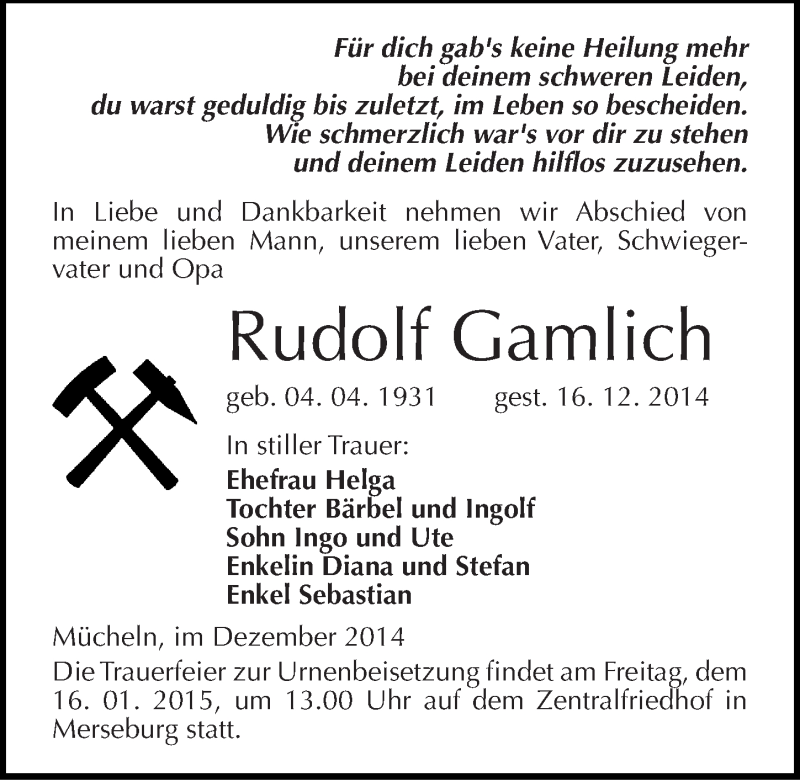 Für dich gab's keine Heilung mehr
bei deinem schweren Leiden,
du warst geduldig bis zuletzt, im Leben so bescheiden.
Wie schmerzlich war's vor dir zu stehen
und deinem Leiden hilflos zuzusehen.

In Liebe und Dankbarkeit nehmen wir Abschied von meinem lieben Mann, unserem lieben Vater, Schwiegervater und Opa

Rudolf Gamlich

geb. 04. 04. 1931 gest. 16. 12. 2014

In stiller Trauer:
Ehefrau Helga
Tochter Bärbel und Ingolf
Sohn Ingo und Ute
Enkelin Diana und Stefan
Enkel Sebastian

Mücheln, im Dezember 2014

Die Trauerfeier zur Urnenbeisetzung findet am Freitag, dem 16. 01. 2015, um 13.00 Uhr auf dem Zentralfriedhof in Merseburg statt.